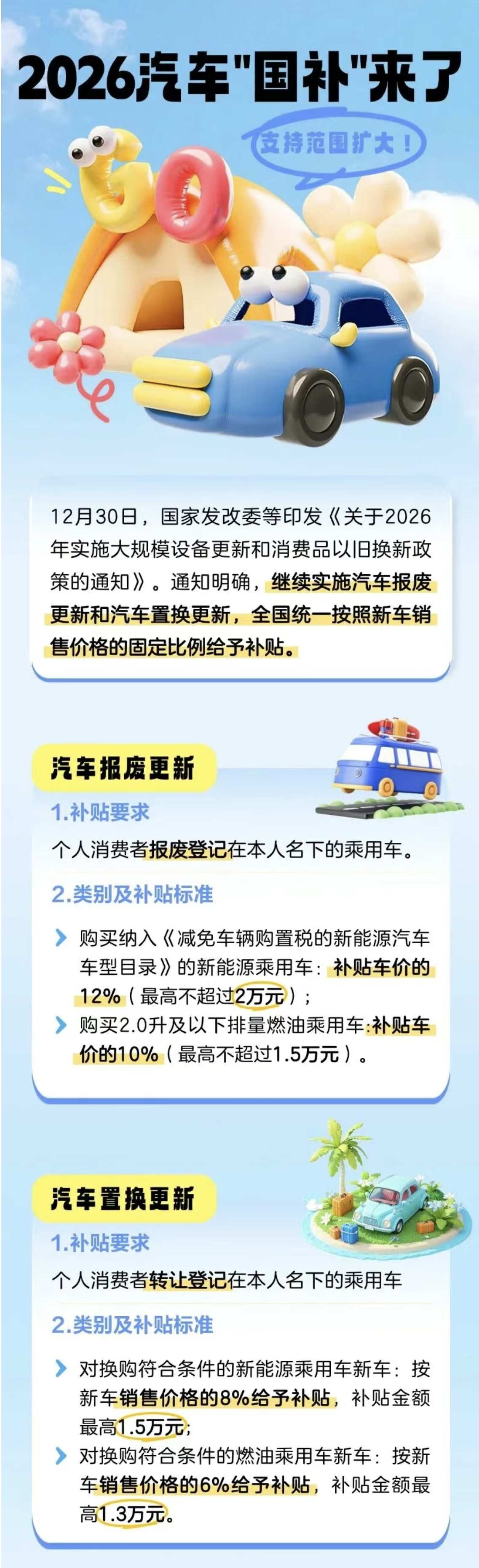 2026汽车"国补"来了

支持范围扩大！

GO

12月30日，国家发改委等印发《关于2026年实施大规模设备更新和消费品以旧换新政策的通知》。通知明确，继续实施汽车报废更新和汽车置换更新，全国统一按照新车销售价格的固定比例给予补贴。

汽车报废更新

1.补贴要求

个人消费者报废登记在本人名下的乘用车。

2.类别及补贴标准

购买纳入《减免车辆购置税的新能源汽车车型目录》的新能源乘用车：补贴车价的12%（最高不超过2万元）；

购买2.0升及以下排量燃油乘用车:补贴车价的10%（最高不超过1.5万元）。

汽车置换更新

1.补贴要求

个人消费者转让登记在本人名下的乘用车

2.类别及补贴标准

对换购符合条件的新能源乘用车新车：按新车销售价格的8%给予补贴，补贴金额最高1.5万元;

对换购符合条件的燃油乘用车新车：按新车销售价格的6%给予补贴，补贴金额最高1.3万元。